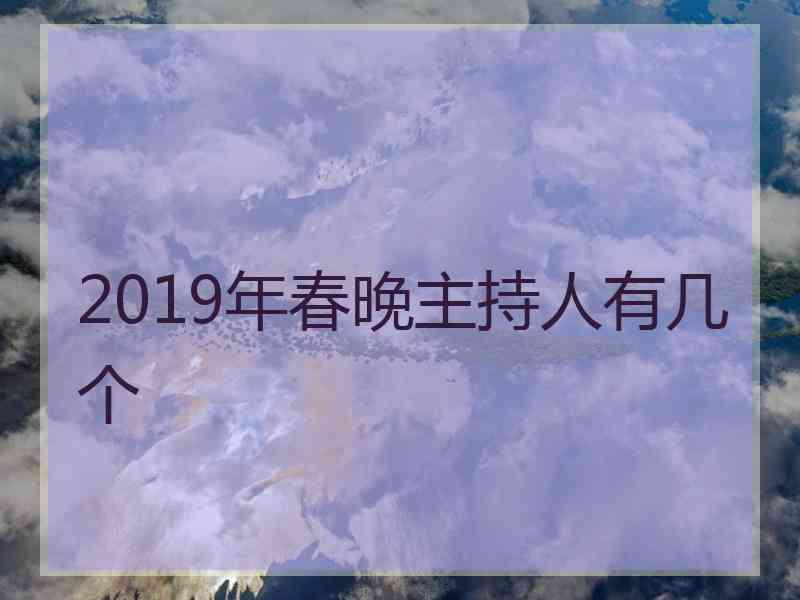 2019年春晚主持人有几个